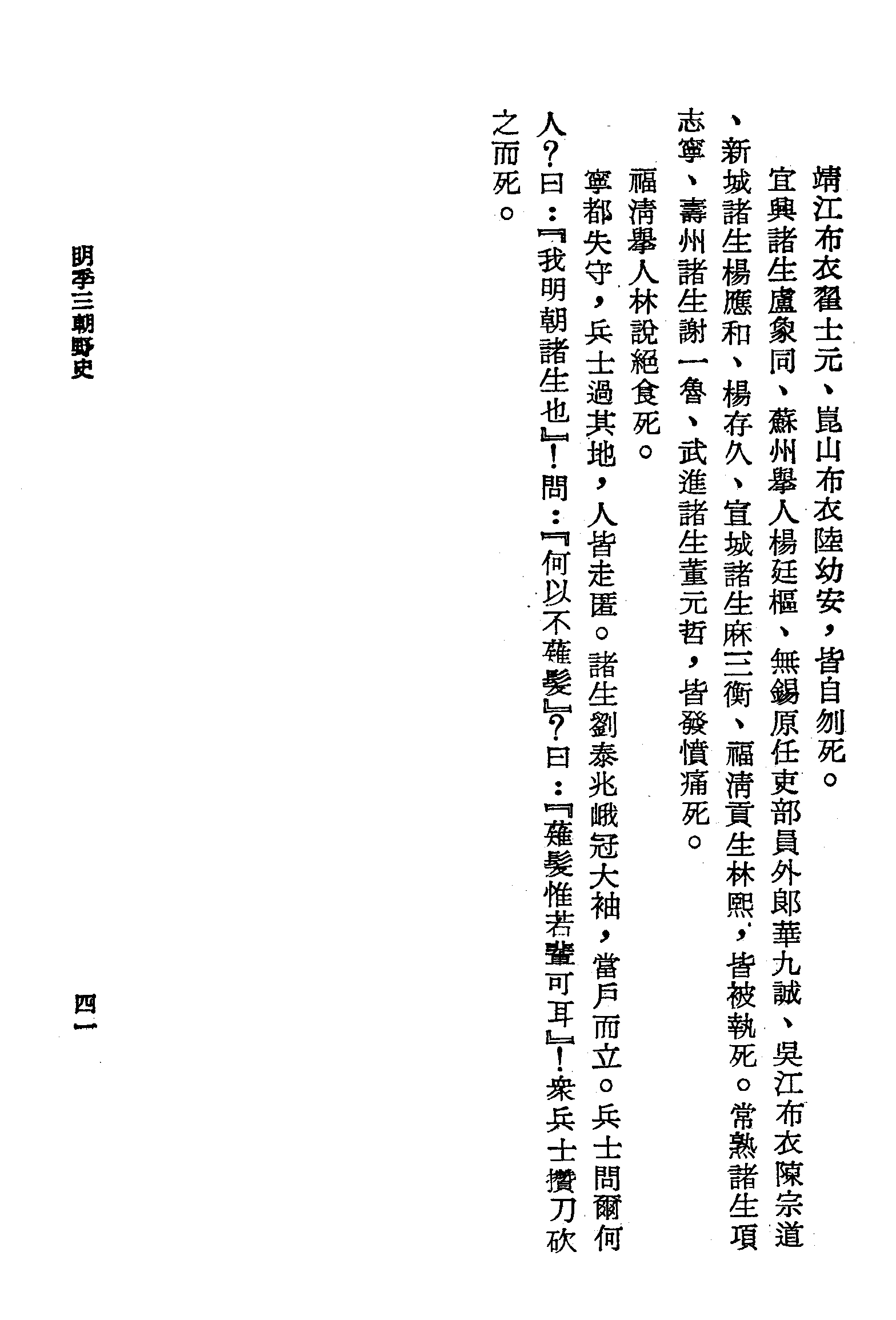 靖江布衣翟士元、崑山布衣陸幼安，皆自刎死。

宜興諸生盧象同、蘇州舉人楊廷樞、無錫原任吏部員外郎華九誠、吳江布衣陳宗道、新城諸生楊應和、楊存久、宣城諸生麻三衡、福清貢生林熙，皆被執死。常熟諸生項志寧、壽州諸生謝一魯、武進諸生董元哲，皆發憤痛死。

福清舉人林說絕食死。

寧都失守，兵士過其地，人皆走匿。諸生劉泰兆峨冠大袖，當戶而立。兵士問爾何人？曰：『我明朝諸生也』！問：『何以不薙髮』？曰：『薙髮惟若輩可耳』！衆兵士攢刀砍之而死。

明季三朝野史

四一